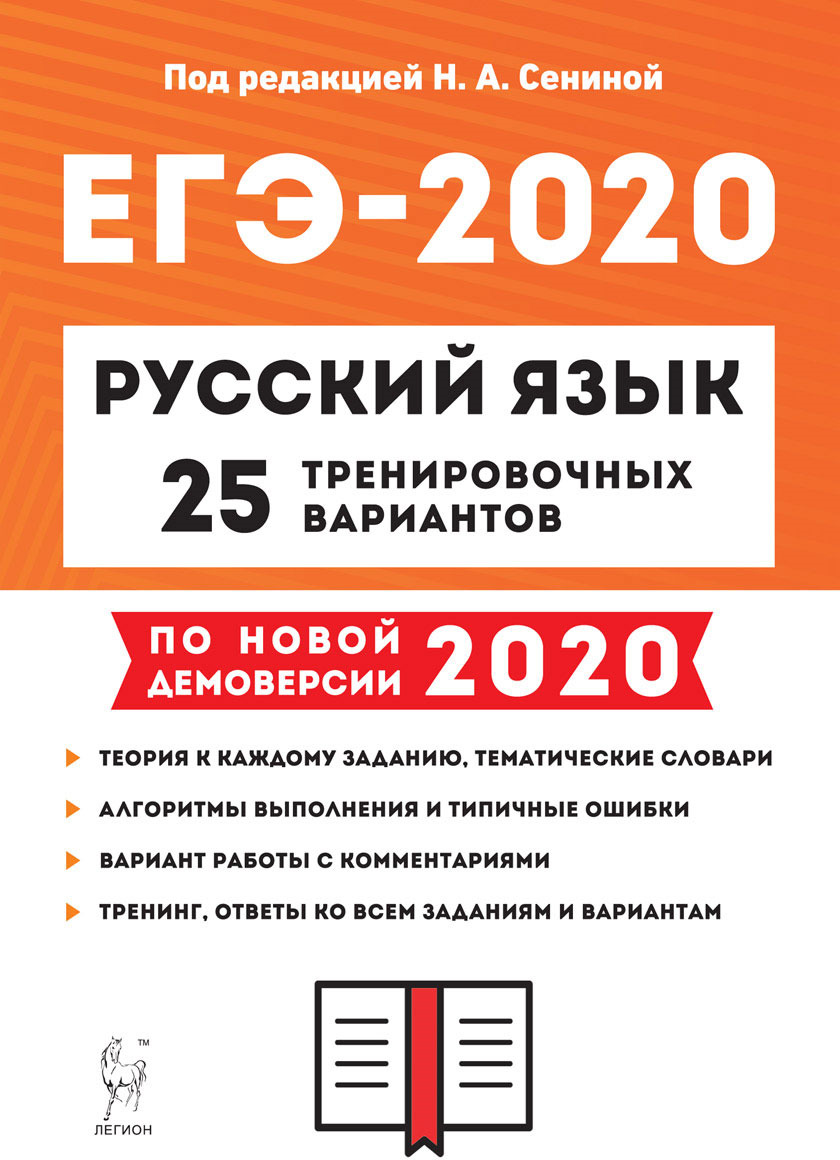 Под редакцией Н. А. Сениной

ЕГЭ-2020

РУССКИЙ ЯЗЫК

25 ТРЕНИРОВОЧНЫХ ВАРИАНТОВ

ПО НОВОЙ ДЕМОВЕРСИИ 2020

ТЕОРИЯ К КАЖДОМУ ЗАДАНИЮ, ТЕМАТИЧЕСКИЕ СЛОВАРИ

АЛГОРИТМЫ ВЫПОЛНЕНИЯ И ТИПИЧНЫЕ ОШИБКИ

ВАРИАНТ РАБОТЫ С КОММЕНТАРИЯМИ

ТРЕНИНГ, ОТВЕТЫ КО ВСЕМ ЗАДАНИЯМ И ВАРИАНТАМ

TM
ЛЕГИОН